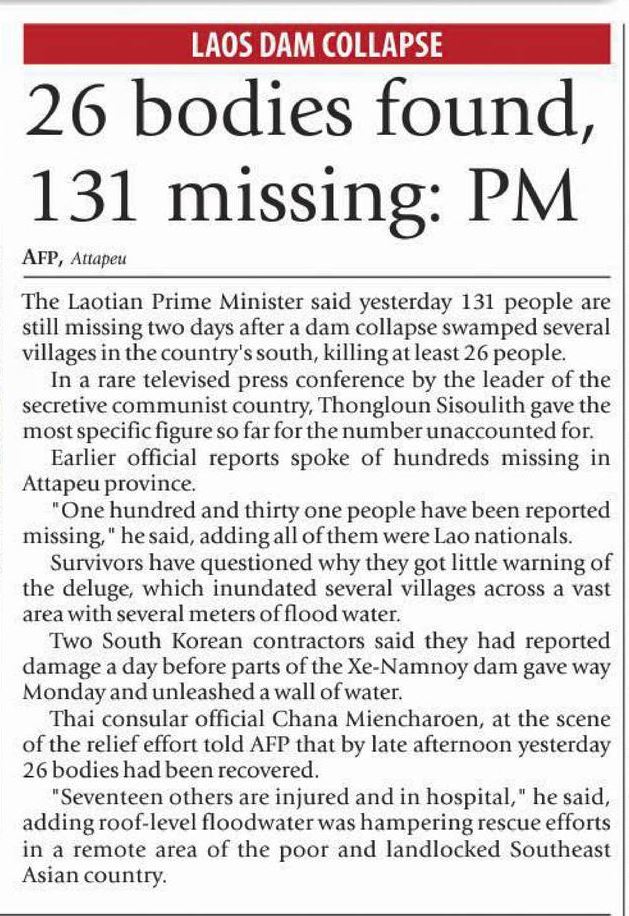 LAOS DAM COLLAPSE

26 bodies found, 131 missing: PM

AFP, Attapeu

The Laotian Prime Minister said yesterday 131 people are still missing two days after a dam collapse swamped several villages in the country's south, killing at least 26 people.

In a rare televised press conference by the leader of the secretive communist country, Thongloun Sisoulith gave the most specific figure so far for the number unaccounted for.

Earlier official reports spoke of hundreds missing in Attapeu province.

"One hundred and thirty one people have been reported missing," he said, adding all of them were Lao nationals.

Survivors have questioned why they got little warning of the deluge, which inundated several villages across a vast area with several meters of flood water.

Two South Korean contractors said they had reported damage a day before parts of the Xe-Namnoy dam gave way Monday and unleashed a wall of water.

Thai consular official Chana Miencharoen, at the scene of the relief effort told AFP that by late afternoon yesterday 26 bodies had been recovered.

"Seventeen others are injured and in hospital," he said, adding roof-level floodwater was hampering rescue efforts in a remote area of the poor and landlocked Southeast Asian country.